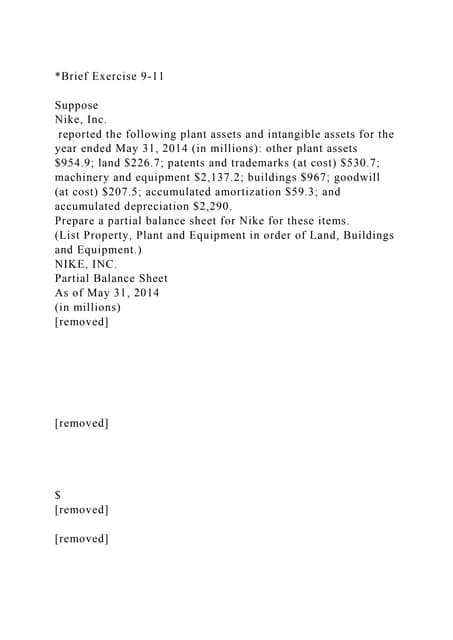 *Brief Exercise 9-11

Suppose
Nike, Inc.
reported the following plant assets and intangible assets for the year ended May 31, 2014 (in millions): other plant assets \$954.9; land \$226.7; patents and trademarks (at cost) \$530.7; machinery and equipment \$2,137.2; buildings \$967; goodwill (at cost) \$207.5; accumulated amortization \$59.3; and accumulated depreciation \$2,290.
Prepare a partial balance sheet for Nike for these items.
(List Property, Plant and Equipment in order of Land, Buildings and Equipment.)
NIKE, INC.
Partial Balance Sheet
As of May 31, 2014
(in millions)
[removed]

[removed]

\$
[removed]

[removed]